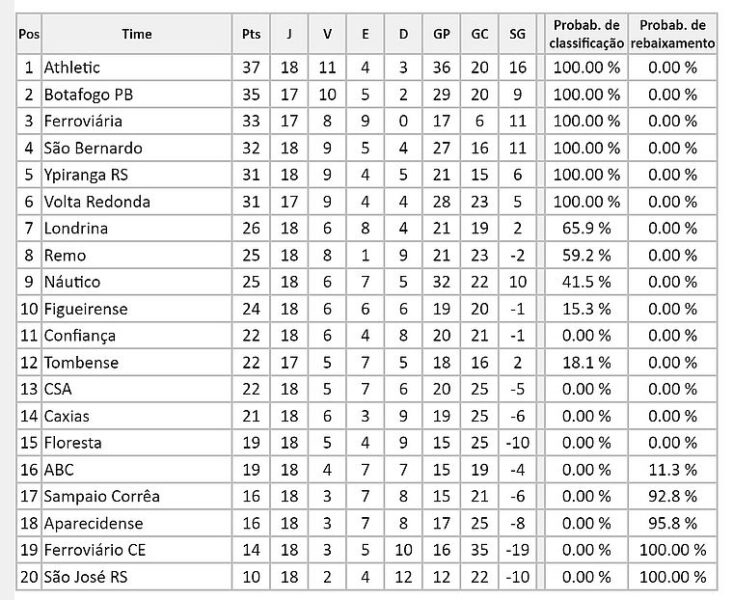 | Pos | Time | Pts | J | V | E | D | GP | GC | SG | Probab. de classificação | Probab. de rebaixamento |
|---|---|---|---|---|---|---|---|---|---|---|---|
| 1 | Athletic | 37 | 18 | 11 | 4 | 3 | 36 | 20 | 16 | 100.00 % | 0.00 % |
| 2 | Botafogo PB | 35 | 17 | 10 | 5 | 2 | 29 | 20 | 9 | 100.00 % | 0.00 % |
| 3 | Ferroviária | 33 | 17 | 8 | 9 | 0 | 17 | 6 | 11 | 100.00 % | 0.00 % |
| 4 | São Bernardo | 32 | 18 | 9 | 5 | 4 | 27 | 16 | 11 | 100.00 % | 0.00 % |
| 5 | Ypiranga RS | 31 | 18 | 9 | 4 | 5 | 21 | 15 | 6 | 100.00 % | 0.00 % |
| 6 | Volta Redonda | 31 | 17 | 9 | 4 | 4 | 28 | 23 | 5 | 100.00 % | 0.00 % |
| 7 | Londrina | 26 | 18 | 6 | 8 | 4 | 21 | 19 | 2 | 65.9 % | 0.00 % |
| 8 | Remo | 25 | 18 | 8 | 1 | 9 | 21 | 23 | -2 | 59.2 % | 0.00 % |
| 9 | Náutico | 25 | 18 | 6 | 7 | 5 | 32 | 22 | 10 | 41.5 % | 0.00 % |
| 10 | Figueirense | 24 | 18 | 6 | 6 | 6 | 19 | 20 | -1 | 15.3 % | 0.00 % |
| 11 | Confiança | 22 | 18 | 6 | 4 | 8 | 20 | 21 | -1 | 0.00 % | 0.00 % |
| 12 | Tombense | 22 | 17 | 5 | 7 | 5 | 18 | 16 | 2 | 18.1 % | 0.00 % |
| 13 | CSA | 22 | 18 | 5 | 7 | 6 | 20 | 25 | -5 | 0.00 % | 0.00 % |
| 14 | Caxias | 21 | 18 | 6 | 3 | 9 | 19 | 25 | -6 | 0.00 % | 0.00 % |
| 15 | Floresta | 19 | 18 | 5 | 4 | 9 | 15 | 25 | -10 | 0.00 % | 0.00 % |
| 16 | ABC | 19 | 18 | 4 | 7 | 7 | 15 | 19 | -4 | 0.00 % | 11.3 % |
| 17 | Sampaio Corrêa | 16 | 18 | 3 | 7 | 8 | 15 | 21 | -6 | 0.00 % | 92.8 % |
| 18 | Aparecidense | 16 | 18 | 3 | 7 | 8 | 17 | 25 | -8 | 0.00 % | 95.8 % |
| 19 | Ferroviário CE | 14 | 18 | 3 | 5 | 10 | 16 | 35 | -19 | 0.00 % | 100.00 % |
| 20 | São José RS | 10 | 18 | 2 | 4 | 12 | 12 | 22 | -10 | 0.00 % | 100.00 % |